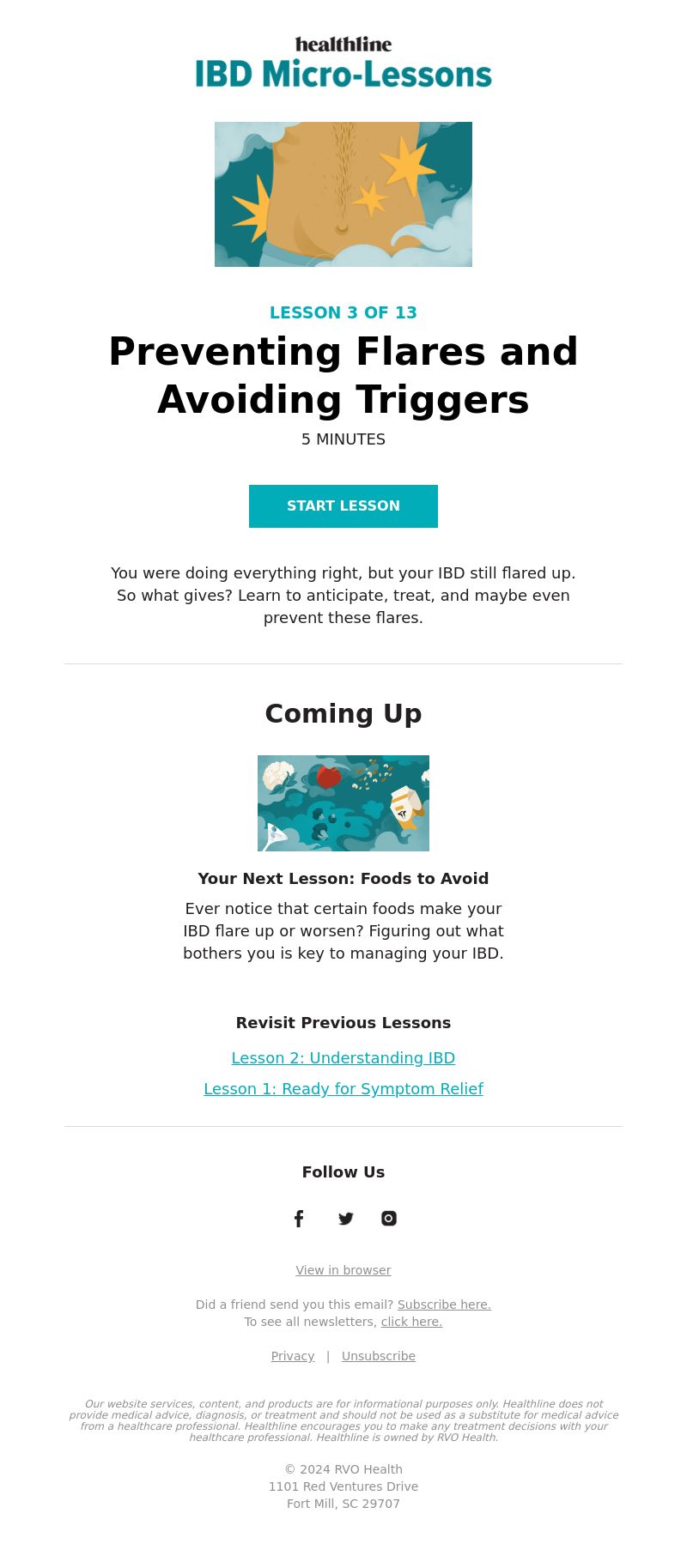 healthline
IBD Micro-Lessons

LESSON 3 OF 13

Preventing Flares and Avoiding Triggers

5 MINUTES

START LESSON

You were doing everything right, but your IBD still flared up. So what gives? Learn to anticipate, treat, and maybe even prevent these flares.

Coming Up

Your Next Lesson: Foods to Avoid

Ever notice that certain foods make your IBD flare up or worsen? Figuring out what bothers you is key to managing your IBD.

Revisit Previous Lessons

Lesson 2: Understanding IBD

Lesson 1: Ready for Symptom Relief

Follow Us

View in browser

Did a friend send you this email? Subscribe here.
To see all newsletters, click here.

Privacy | Unsubscribe

Our website services, content, and products are for informational purposes only. Healthline does not provide medical advice, diagnosis, or treatment and should not be used as a substitute for medical advice from a healthcare professional. Healthline encourages you to make any treatment decisions with your healthcare professional. Healthline is owned by RVO Health.

© 2024 RVO Health
1101 Red Ventures Drive
Fort Mill, SC 29707